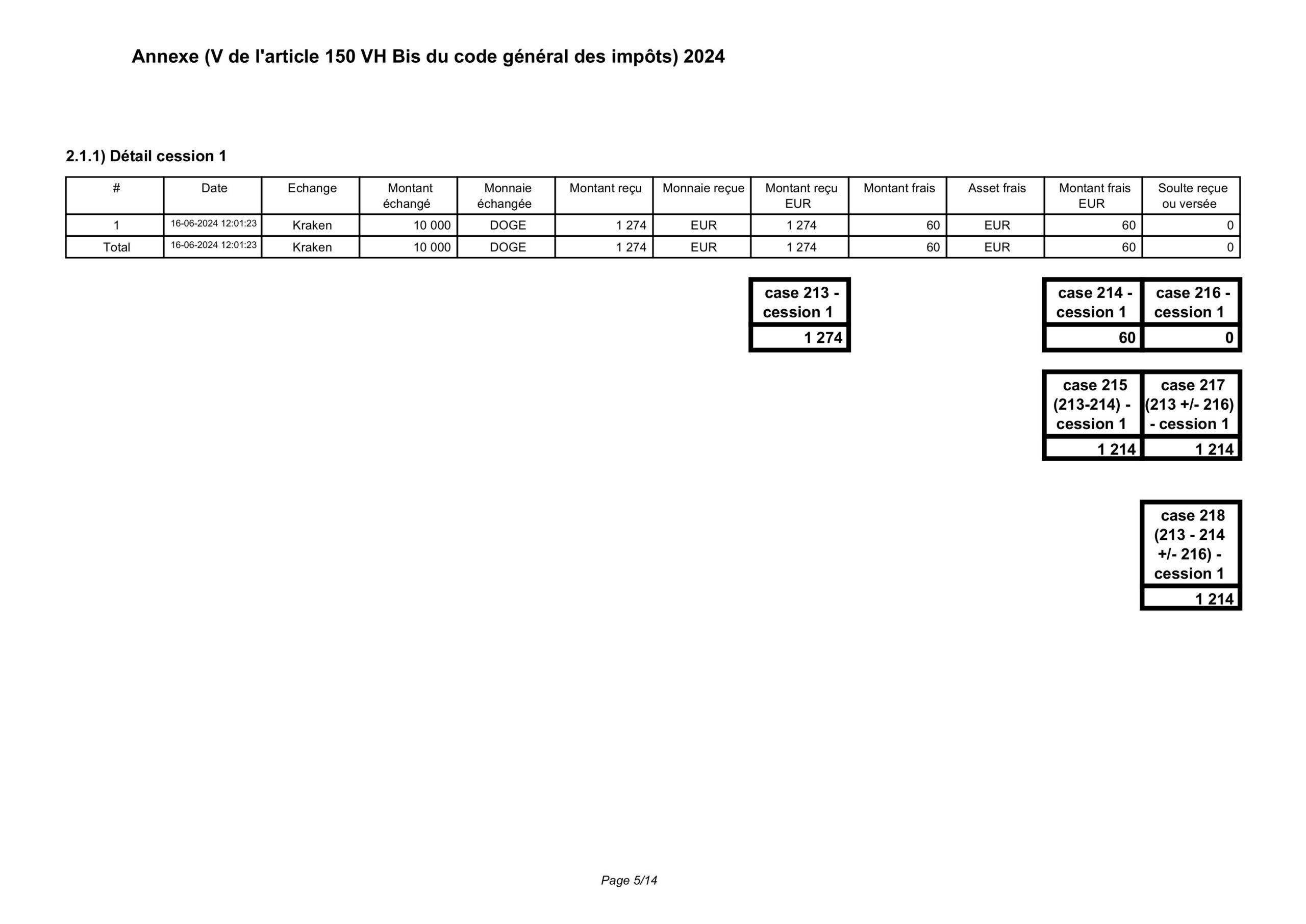 Annexe (V de l'article 150 VH Bis du code général des impôts) 2024

2.1.1) Détail cession 1

| # | Date | Echange | Montant échangé | Monnaie échangée | Montant reçu | Monnaie reçue | Montant reçu EUR | Montant frais | Asset frais | Montant frais EUR | Soulte reçue ou versée |
|---|---|---|---|---|---|---|---|---|---|---|---|
| 1 | 16-06-2024 12:01:23 | Kraken | 10 000 | DOGE | 1 274 | EUR | 1 274 | 60 | EUR | 60 | 0 |
| Total | 16-06-2024 12:01:23 | Kraken | 10 000 | DOGE | 1 274 | EUR | 1 274 | 60 | EUR | 60 | 0 |

| case 213 - cession 1 |
|---|
| 1 274 |

| case 214 - cession 1 | case 216 - cession 1 |
|---|---|
| 60 | 0 |

| case 215 (213-214) - cession 1 | case 217 (213 +/- 216) - cession 1 |
|---|---|
| 1 214 | 1 214 |

| case 218 (213 - 214 +/- 216) - cession 1 |
|---|
| 1 214 |

Page 5/14